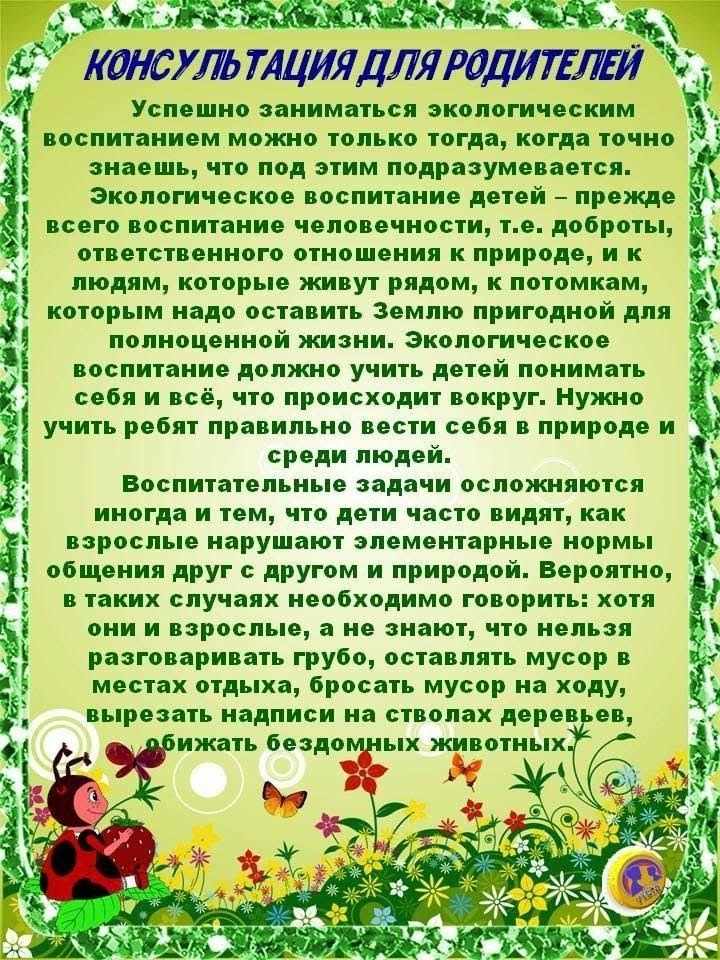 КОНСУЛЬТАЦИЯ ДЛЯ РОДИТЕЛЕЙ

Успешно заниматься экологическим воспитанием можно только тогда, когда точно знаешь, что под этим подразумевается.

Экологическое воспитание детей – прежде всего воспитание человечности, т.е. доброты, ответственного отношения к природе, и к людям, которые живут рядом, к потомкам, которым надо оставить Землю пригодной для полноценной жизни. Экологическое воспитание должно учить детей понимать себя и всё, что происходит вокруг. Нужно учить ребят правильно вести себя в природе и среди людей.

Воспитательные задачи осложняются иногда и тем, что дети часто видят, как взрослые нарушают элементарные нормы общения друг с другом и природой. Вероятно, в таких случаях необходимо говорить: хотя они и взрослые, а не знают, что нельзя разговаривать грубо, оставлять мусор в местах отдыха, бросать мусор на ходу, вырезать надписи на стволах деревьев, обижать бездомных животных.